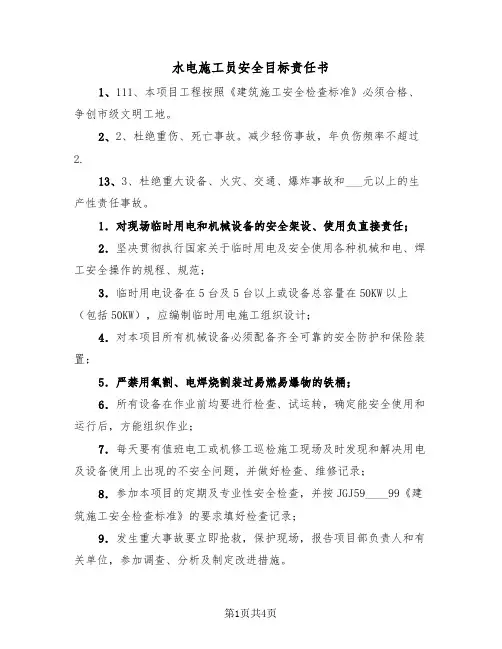 水电施工员安全目标责任书

1、111、本项目工程按照《建筑施工安全检查标准》必须合格、争创市级文明工地。

2、2、杜绝重伤、死亡事故。减少轻伤事故，年负伤频率不超过2.

13、3、杜绝重大设备、火灾、交通、爆炸事故和___元以上的生产性责任事故。

1．对现场临时用电和机械设备的安全架设、使用负直接责任；

2．坚决贯彻执行国家关于临时用电及安全使用各种机械和电、焊工安全操作的规程、规范；

3．临时用电设备在5台及5台以上或设备总容量在50KW以上（包括50KW），应编制临时用电施工组织设计；

4．对本项目所有机械设备必须配备齐全可靠的安全防护和保险装置；

5．严禁用氧割、电焊烧割装过易燃易爆物的铁桶；

6．所有设备在作业前均要进行检查、试运转，确定能安全使用和运行后，方能组织作业；

7．每天要有值班电工或机修工巡检施工现场及时发现和解决用电及设备使用上出现的不安全问题，并做好检查、维修记录；

8．参加本项目的定期及专业性安全检查，并按JGJ59____99《建筑施工安全检查标准》的要求填好检查记录；

9．发生重大事故要立即抢救，保护现场，报告项目部负责人和有关单位，参加调查、分析及制定改进措施。

第1页共4页